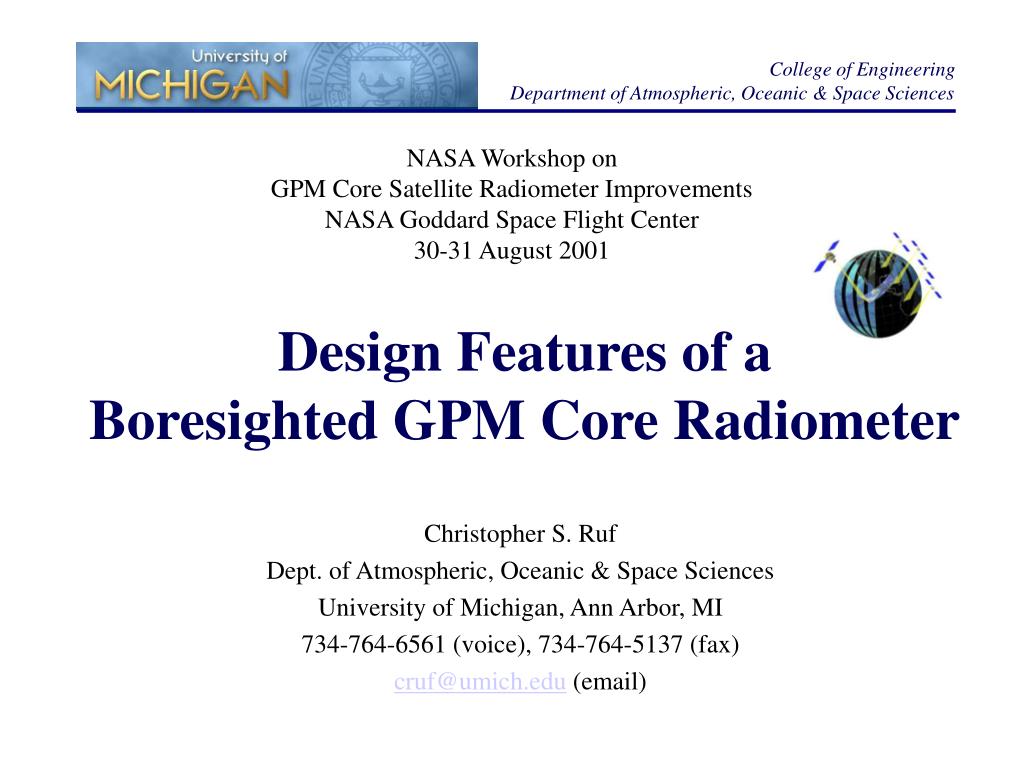 University of
MICHIGAN

College of Engineering
Department of Atmospheric, Oceanic & Space Sciences

NASA Workshop on
GPM Core Satellite Radiometer Improvements
NASA Goddard Space Flight Center
30-31 August 2001

Design Features of a
Boresighted GPM Core Radiometer

Christopher S. Ruf
Dept. of Atmospheric, Oceanic & Space Sciences
University of Michigan, Ann Arbor, MI
734-764-6561 (voice), 734-764-5137 (fax)
cruf@umich.edu (email)